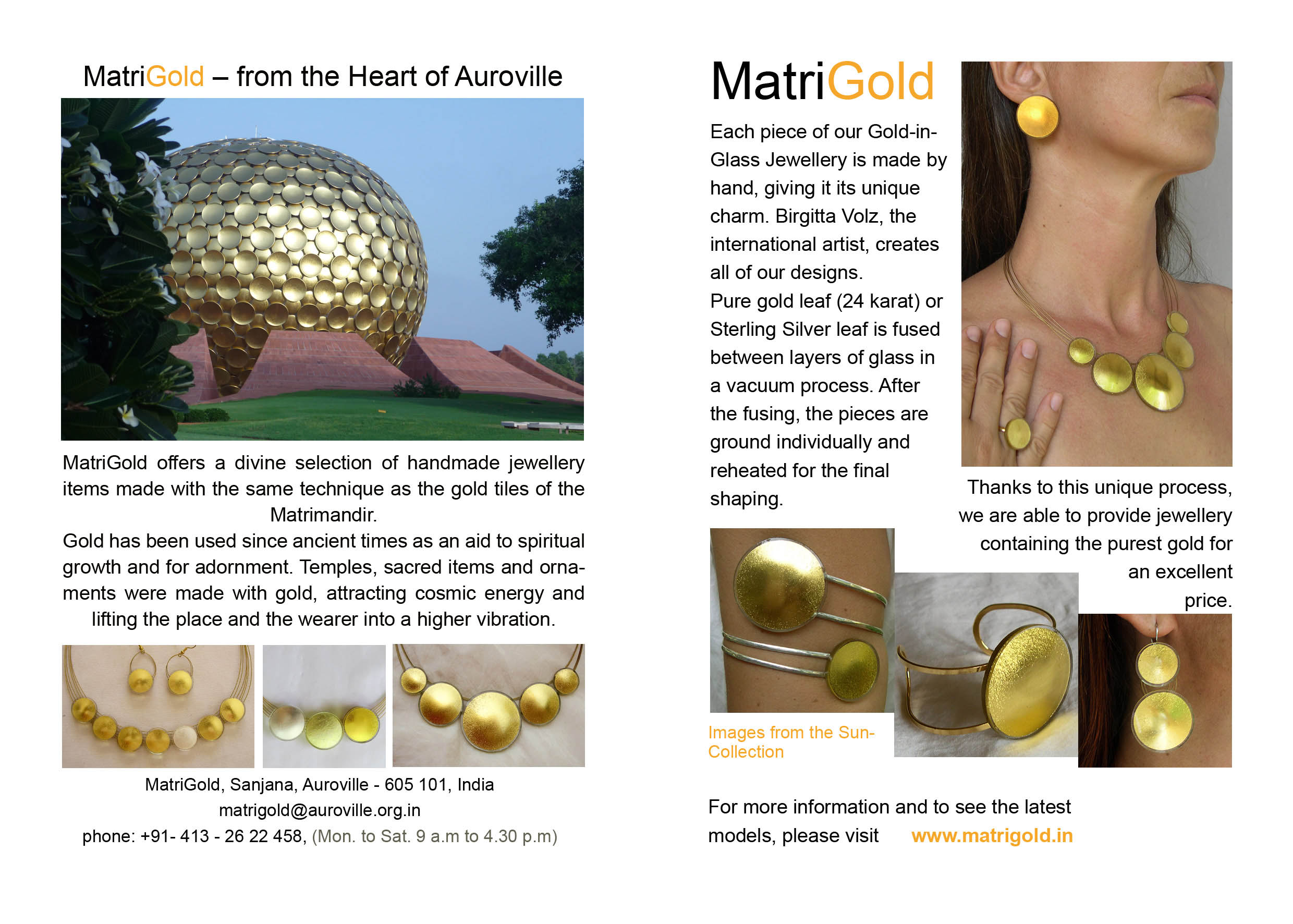 MatriGold – from the Heart of Auroville

MatriGold offers a divine selection of handmade jewellery items made with the same technique as the gold tiles of the Matrimandir.
Gold has been used since ancient times as an aid to spiritual growth and for adornment. Temples, sacred items and ornaments were made with gold, attracting cosmic energy and lifting the place and the wearer into a higher vibration.

MatriGold, Sanjana, Auroville - 605 101, India
matrigold@auroville.org.in
phone: +91- 413 - 26 22 458, (Mon. to Sat. 9 a.m to 4.30 p.m)

MatriGold

Each piece of our Gold-in-Glass Jewellery is made by hand, giving it its unique charm. Birgitta Volz, the international artist, creates all of our designs.
Pure gold leaf (24 karat) or Sterling Silver leaf is fused between layers of glass in a vacuum process. After the fusing, the pieces are ground individually and reheated for the final shaping.

Thanks to this unique process, we are able to provide jewellery containing the purest gold for an excellent price.

Images from the Sun-Collection

For more information and to see the latest models, please visit www.matrigold.in